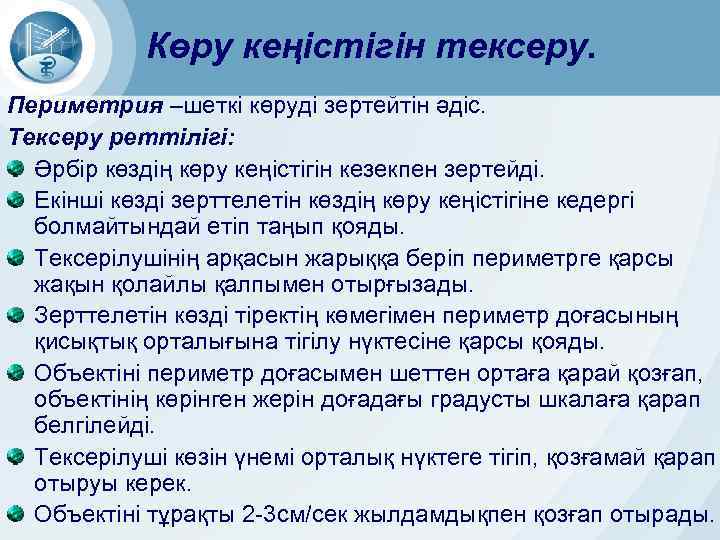 Көру кеңістігін тексеру.

Периметрия –шеткі көруді зертейтін әдіс.

Тексеру реттілігі:

Әрбір көздің көру кеңістігін кезекпен зертейді.

Екінші көзді зерттелетін көздің көру кеңістігіне кедергі болмайтындай етіп таңып қояды.

Тексерілушінің арқасын жарыққа беріп периметрге қарсы жақын қолайлы қалпымен отырғызады.

Зерттелетін көзді тіректің көмегімен периметр доғасының қисықтық орталығына тігілу нүктесіне қарсы қояды.

Объектіні периметр доғасымен шеттен ортаға қарай қозғап, объектінің көрінген жерін доғадағы градусты шкалаға қарап белгілейді.

Тексерілуші көзін үнемі орталық нүктеге тігіп, қозғамай қарап отыруы керек.

Объектіні тұрақты 2-3см/сек жылдамдықпен қозғап отырады.